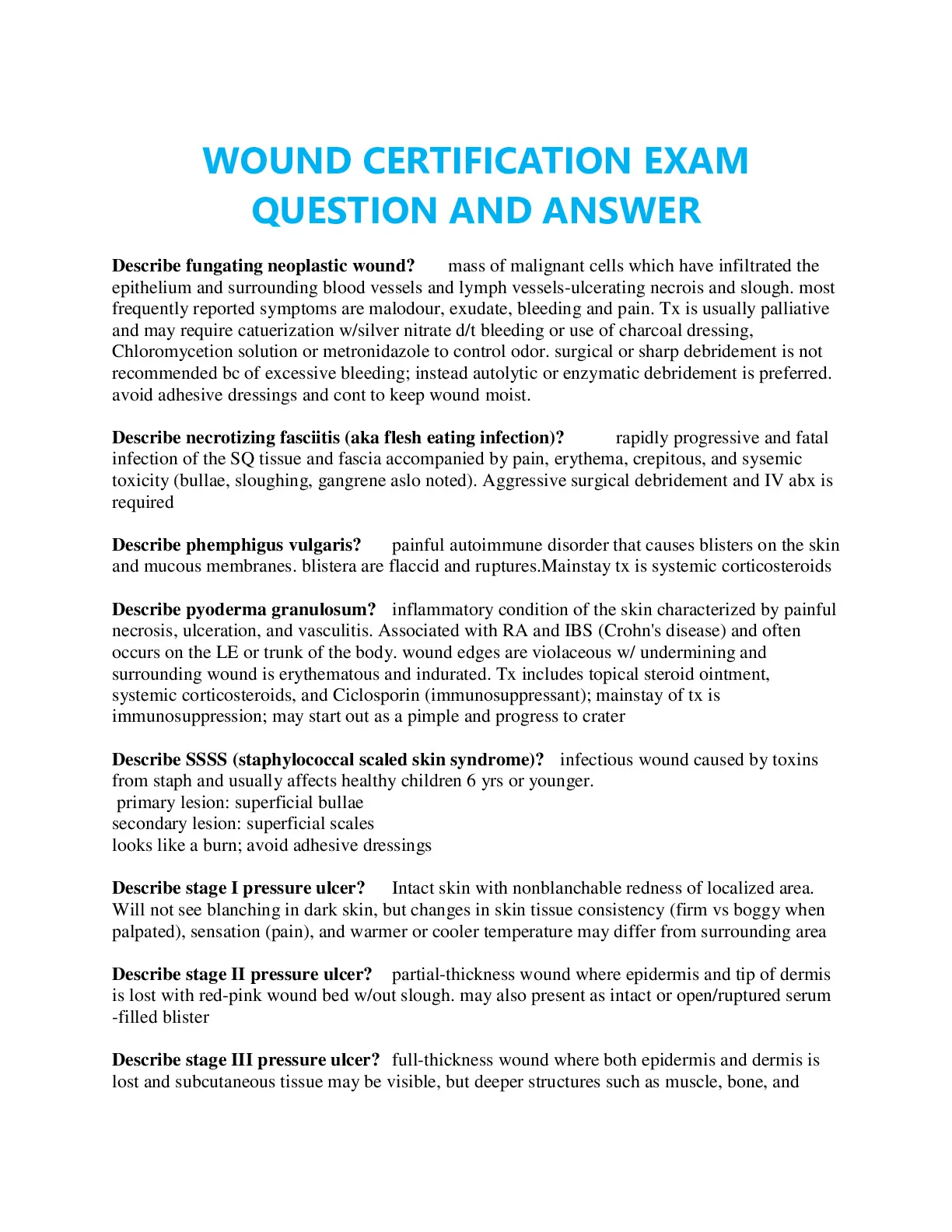 WOUND CERTIFICATION EXAM QUESTION AND ANSWER

**Describe fungating neoplastic wound?** mass of malignant cells which have infiltrated the epithelium and surrounding blood vessels and lymph vessels-ulcerating necrois and slough. most frequently reported symptoms are malodour, exudate, bleeding and pain. Tx is usually palliative and may require catuerization w/silver nitrate d/t bleeding or use of charcoal dressing, Chloromycetion solution or metronidazole to control odor. surgical or sharp debridement is not recommended bc of excessive bleeding; instead autolytic or enzymatic debridement is preferred. avoid adhesive dressings and cont to keep wound moist.

**Describe necrotizing fasciitis (aka flesh eating infection)?** rapidly progressive and fatal infection of the SQ tissue and fascia accompanied by pain, erythema, crepitous, and sysemic toxicity (bullae, sloughing, gangrene aslo noted). Aggressive surgical debridement and IV abx is required

**Describe phemphigus vulgaris?** painful autoimmune disorder that causes blisters on the skin and mucous membranes. blistera are flaccid and ruptures.Mainstay tx is systemic corticosteroids

**Describe pyoderma granulosum?** inflammatory condition of the skin characterized by painful necrosis, ulceration, and vasculitis. Associated with RA and IBS (Crohn's disease) and often occurs on the LE or trunk of the body. wound edges are violaceous w/ undermining and surrounding wound is erythematous and indurated. Tx includes topical steroid ointment, systemic corticosteroids, and Ciclosporin (immunosuppressant); mainstay of tx is immunosuppression; may start out as a pimple and progress to crater

**Describe SSSS (staphylococcal scaled skin syndrome)?** infectious wound caused by toxins from staph and usually affects healthy children 6 yrs or younger.
primary lesion: superficial bullae
secondary lesion: superficial scales
looks like a burn; avoid adhesive dressings

**Describe stage I pressure ulcer?** Intact skin with nonblanchable redness of localized area. Will not see blanching in dark skin, but changes in skin tissue consistency (firm vs boggy when palpated), sensation (pain), and warmer or cooler temperature may differ from surrounding area

**Describe stage II pressure ulcer?** partial-thickness wound where epidermis and tip of dermis is lost with red-pink wound bed w/out slough. may also present as intact or open/ruptured serum -filled blister

**Describe stage III pressure ulcer?** full-thickness wound where both epidermis and dermis is lost and subcutaneous tissue may be visible, but deeper structures such as muscle, bone, and